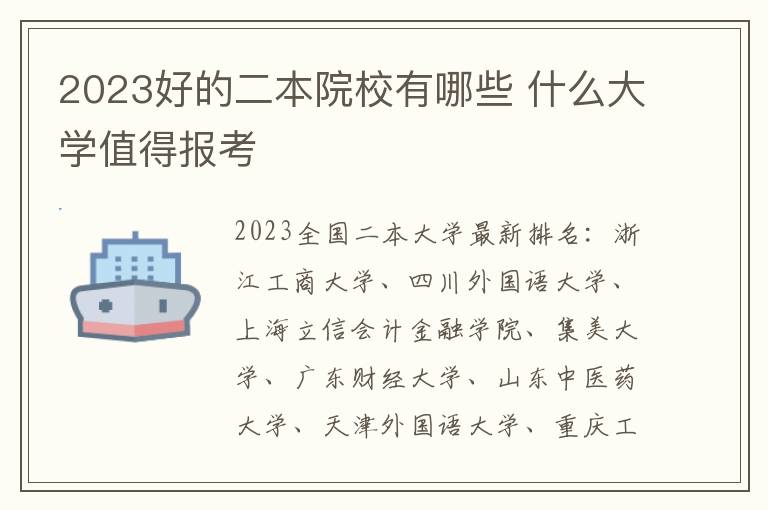 2023好的二本院校有哪些 什么大学值得报考

2023全国二本大学最新排名：浙江工商大学、四川外国语大学、上海立信会计金融学院、集美大学、广东财经大学、山东中医药大学、天津外国语大学、重庆工